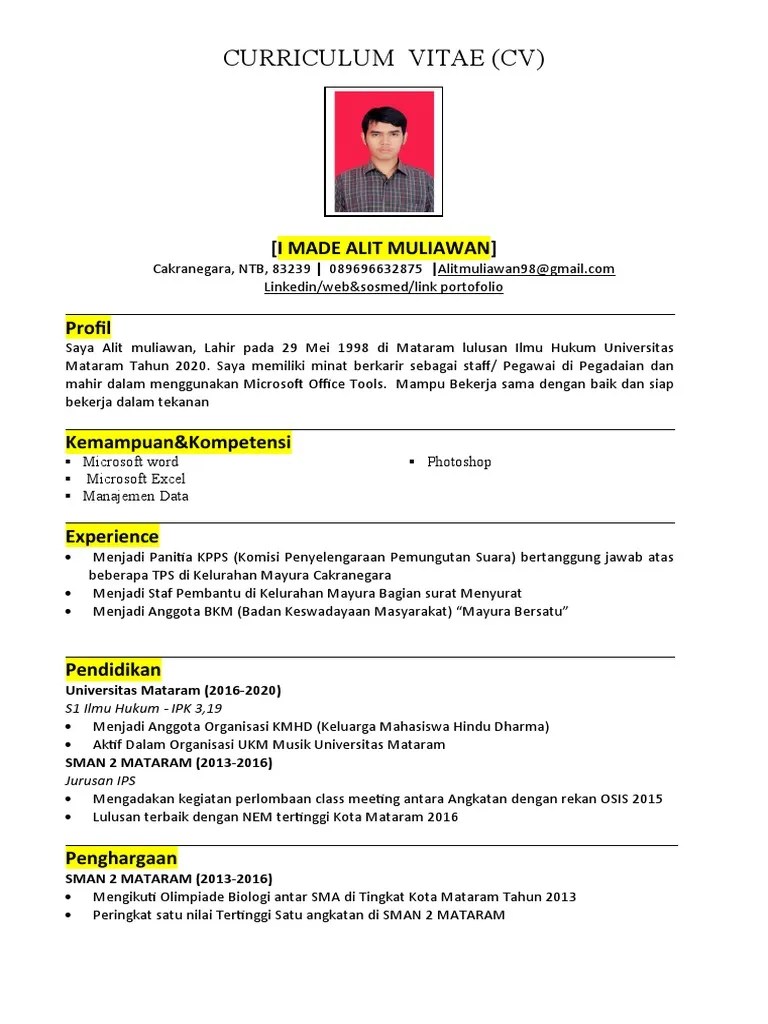 CURRICULUM VITAE (CV)

[I MADE ALIT MULIAWAN]

Cakranegara, NTB, 83239 | 089696632875 |Alitmuliawan98@gmail.com

Linkedin/web&sosmed/link portofolio

Profil

Saya Alit muliawan, Lahir pada 29 Mei 1998 di Mataram lulusan Ilmu Hukum Universitas Mataram Tahun 2020. Saya memiliki minat berkarir sebagai staff/ Pegawai di Pegadaian dan mahir dalam menggunakan Microsoft Office Tools. Mampu Bekerja sama dengan baik dan siap bekerja dalam tekanan

Kemampuan&Kompetensi

▪ Microsoft word
▪ Microsoft Excel
▪ Manajemen Data

▪ Photoshop

Experience

• Menjadi Panitia KPPS (Komisi Penyelengaraan Pemungutan Suara) bertanggung jawab atas beberapa TPS di Kelurahan Mayura Cakranegara
• Menjadi Staf Pembantu di Kelurahan Mayura Bagian surat Menyurat
• Menjadi Anggota BKM (Badan Keswadayaan Masyarakat) "Mayura Bersatu"

Pendidikan

Universitas Mataram (2016-2020)

S1 Ilmu Hukum - IPK 3,19

• Menjadi Anggota Organisasi KMHD (Keluarga Mahasiswa Hindu Dharma)
• Aktif Dalam Organisasi UKM Musik Universitas Mataram

SMAN 2 MATARAM (2013-2016)

Jurusan IPS

• Mengadakan kegiatan perlombaan class meeting antara Angkatan dengan rekan OSIS 2015
• Lulusan terbaik dengan NEM tertinggi Kota Mataram 2016

Penghargaan

SMAN 2 MATARAM (2013-2016)

• Mengikuti Olimpiade Biologi antar SMA di Tingkat Kota Mataram Tahun 2013
• Peringkat satu nilai Tertinggi Satu angkatan di SMAN 2 MATARAM